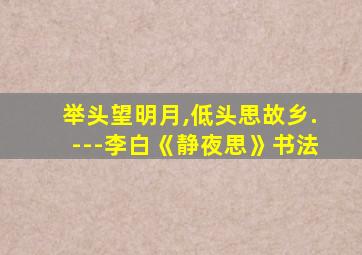 举头望明月,低头思故乡.
---李白《静夜思》书法